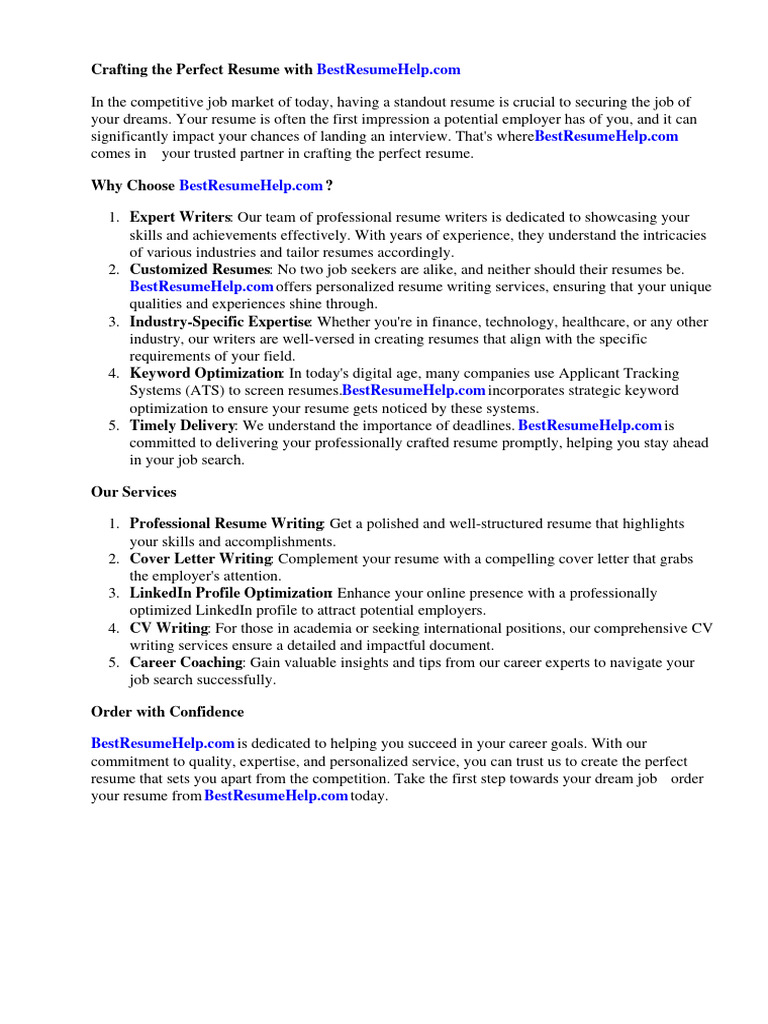 Crafting the Perfect Resume with BestResumeHelp.com

In the competitive job market of today, having a standout resume is crucial to securing the job of your dreams. Your resume is often the first impression a potential employer has of you, and it can significantly impact your chances of landing an interview. That's whereBestResumeHelp.com comes in your trusted partner in crafting the perfect resume.

Why Choose BestResumeHelp.com ?

1. Expert Writers: Our team of professional resume writers is dedicated to showcasing your skills and achievements effectively. With years of experience, they understand the intricacies of various industries and tailor resumes accordingly.
2. Customized Resumes: No two job seekers are alike, and neither should their resumes be. BestResumeHelp.com offers personalized resume writing services, ensuring that your unique qualities and experiences shine through.
3. Industry-Specific Expertise: Whether you're in finance, technology, healthcare, or any other industry, our writers are well-versed in creating resumes that align with the specific requirements of your field.
4. Keyword Optimization: In today's digital age, many companies use Applicant Tracking Systems (ATS) to screen resumes.BestResumeHelp.com incorporates strategic keyword optimization to ensure your resume gets noticed by these systems.
5. Timely Delivery: We understand the importance of deadlines. BestResumeHelp.com is committed to delivering your professionally crafted resume promptly, helping you stay ahead in your job search.

Our Services

1. Professional Resume Writing: Get a polished and well-structured resume that highlights your skills and accomplishments.
2. Cover Letter Writing: Complement your resume with a compelling cover letter that grabs the employer's attention.
3. LinkedIn Profile Optimization: Enhance your online presence with a professionally optimized LinkedIn profile to attract potential employers.
4. CV Writing: For those in academia or seeking international positions, our comprehensive CV writing services ensure a detailed and impactful document.
5. Career Coaching: Gain valuable insights and tips from our career experts to navigate your job search successfully.

Order with Confidence

BestResumeHelp.com is dedicated to helping you succeed in your career goals. With our commitment to quality, expertise, and personalized service, you can trust us to create the perfect resume that sets you apart from the competition. Take the first step towards your dream job order your resume from BestResumeHelp.com today.